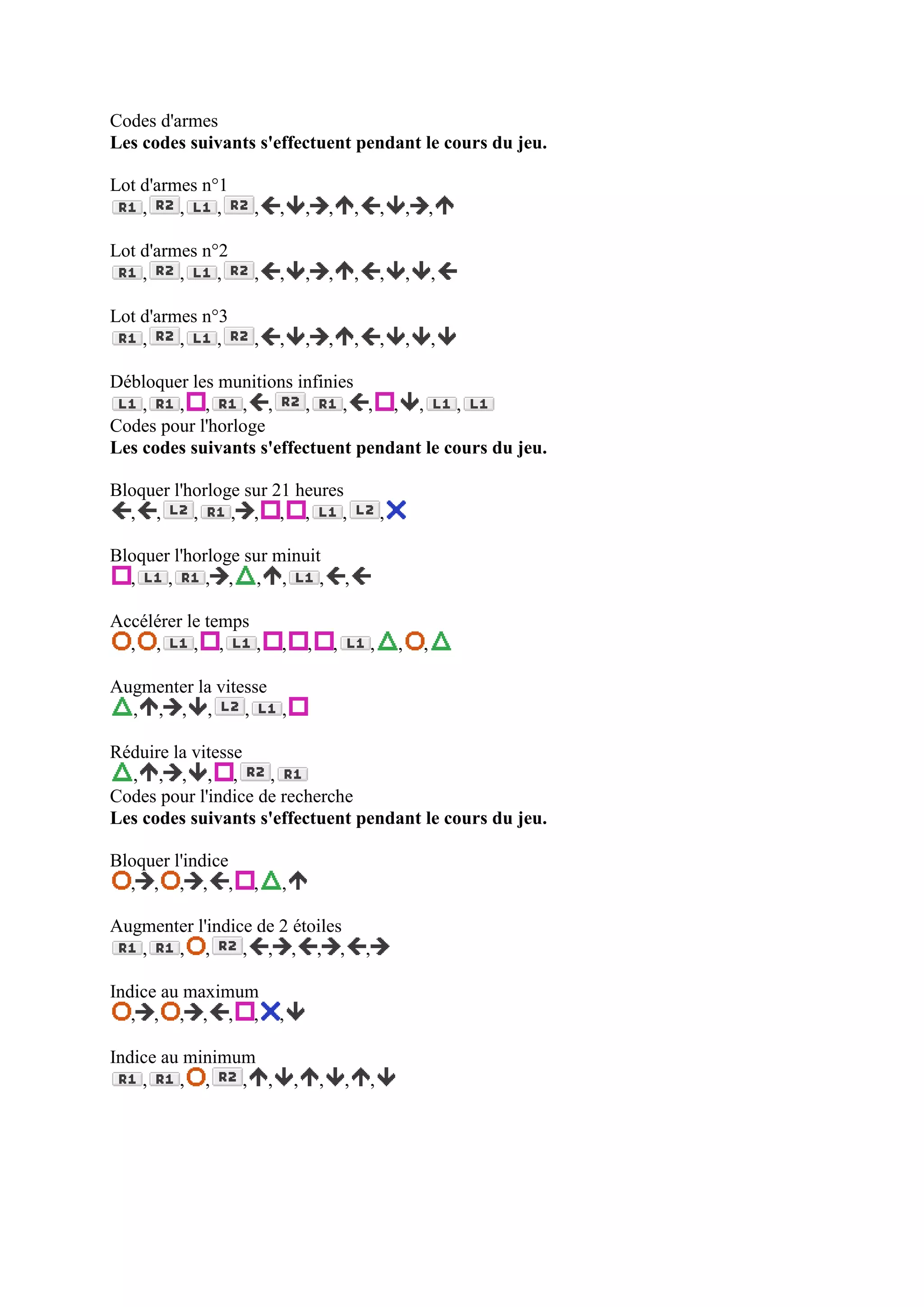 Codes d'armes
**Les codes suivants s'effectuent pendant le cours du jeu.**

Lot d'armes n°1
R1, R2, L1, R2, ←, ↓, →, ↑, ←, ↓, →, ↑

Lot d'armes n°2
R1, R2, L1, R2, ←, ↓, →, ↑, ←, ↓, ↓, ←

Lot d'armes n°3
R1, R2, L1, R2, ←, ↓, →, ↑, ←, ↓, ↓, ↓

Débloquer les munitions infinies
L1, R1, □, R1, ←, R2, R1, ←, □, ↓, L1, L1
Codes pour l'horloge
**Les codes suivants s'effectuent pendant le cours du jeu.**

Bloquer l'horloge sur 21 heures
←, ←, L2, R1, →, □, □, L1, L2, ✕

Bloquer l'horloge sur minuit
□, L1, R1, →, △, ↑, L1, ←, ←

Accélérer le temps
○, ○, L1, □, L1, □, □, □, L1, △, ○, △

Augmenter la vitesse
△, ↑, →, ↓, L2, L1, □

Réduire la vitesse
△, ↑, →, ↓, □, R2, R1
Codes pour l'indice de recherche
**Les codes suivants s'effectuent pendant le cours du jeu.**

Bloquer l'indice
○, →, ○, →, ←, □, △, ↑

Augmenter l'indice de 2 étoiles
R1, R1, ○, R2, ←, →, ←, →, ←, →

Indice au maximum
○, →, ○, →, ←, □, ✕, ↓

Indice au minimum
R1, R1, ○, R2, ↑, ↓, ↑, ↓, ↑, ↓